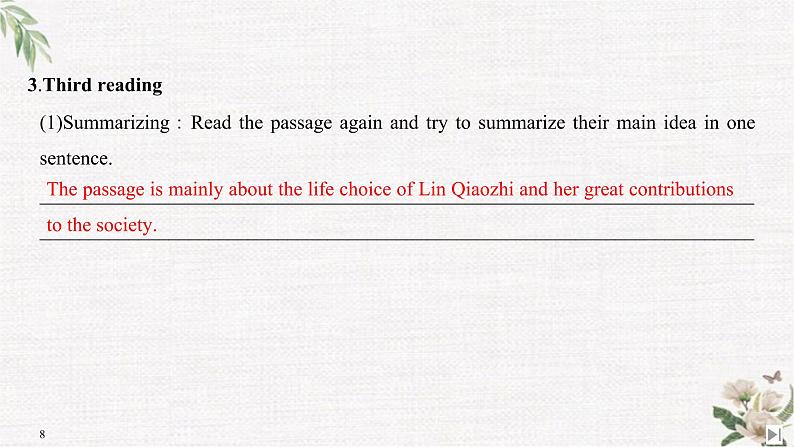 3.Third reading

(1)Summarizing : Read the passage again and try to summarize their main idea in one sentence.

The passage is mainly about the life choice of Lin Qiaozhi and her great contributions to the society.

8